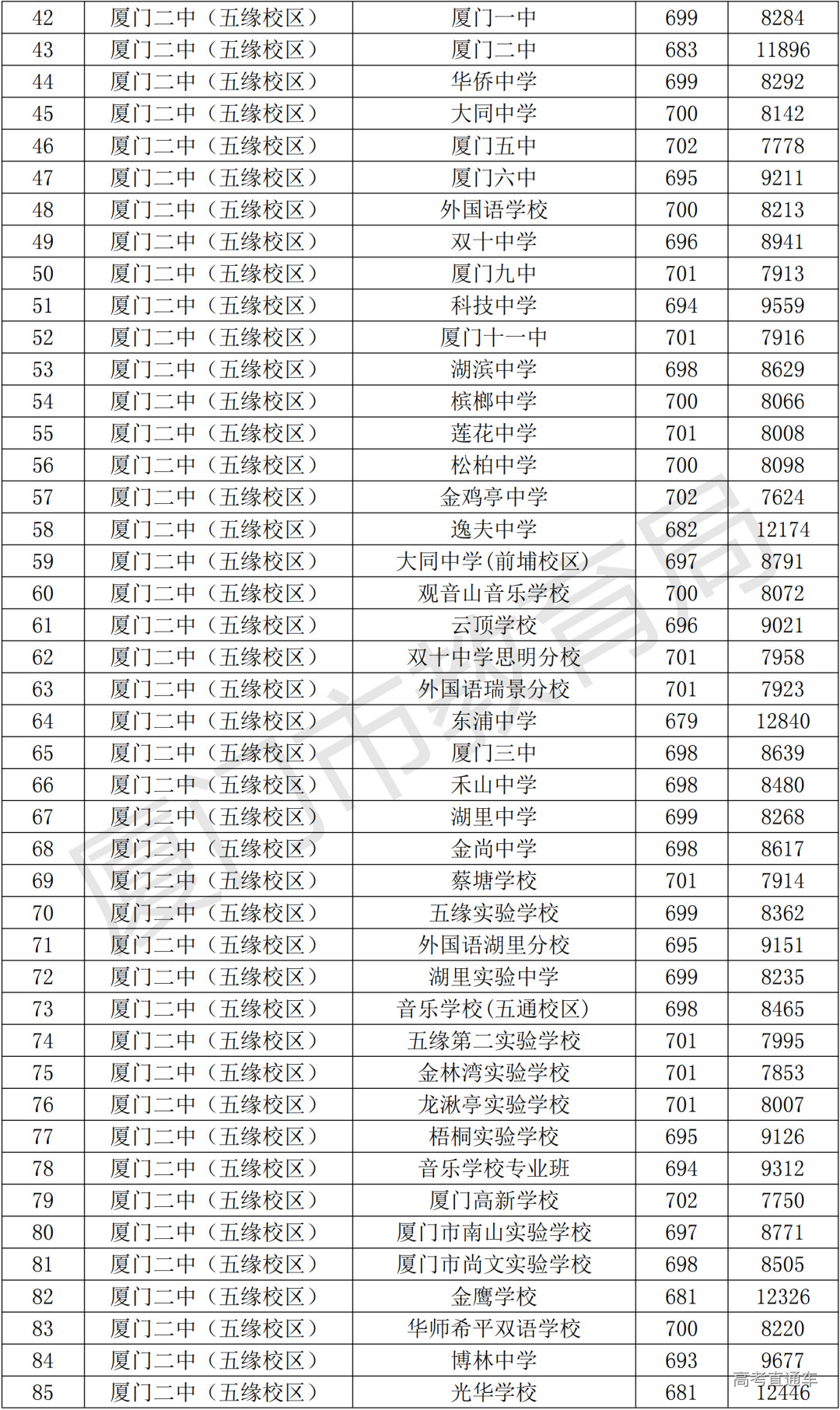 | 42 | 厦门二中（五缘校区） | 厦门一中 | 699 | 8284 |
|---|---|---|---|---|
| 43 | 厦门二中（五缘校区） | 厦门二中 | 683 | 11896 |
| 44 | 厦门二中（五缘校区） | 华侨中学 | 699 | 8292 |
| 45 | 厦门二中（五缘校区） | 大同中学 | 700 | 8142 |
| 46 | 厦门二中（五缘校区） | 厦门五中 | 702 | 7778 |
| 47 | 厦门二中（五缘校区） | 厦门六中 | 695 | 9211 |
| 48 | 厦门二中（五缘校区） | 外国语学校 | 700 | 8213 |
| 49 | 厦门二中（五缘校区） | 双十中学 | 696 | 8941 |
| 50 | 厦门二中（五缘校区） | 厦门九中 | 701 | 7913 |
| 51 | 厦门二中（五缘校区） | 科技中学 | 694 | 9559 |
| 52 | 厦门二中（五缘校区） | 厦门十一中 | 701 | 7916 |
| 53 | 厦门二中（五缘校区） | 湖滨中学 | 698 | 8629 |
| 54 | 厦门二中（五缘校区） | 槟榔中学 | 700 | 8066 |
| 55 | 厦门二中（五缘校区） | 莲花中学 | 701 | 8008 |
| 56 | 厦门二中（五缘校区） | 松柏中学 | 700 | 8098 |
| 57 | 厦门二中（五缘校区） | 金鸡亭中学 | 702 | 7624 |
| 58 | 厦门二中（五缘校区） | 逸夫中学 | 682 | 12174 |
| 59 | 厦门二中（五缘校区） | 大同中学(前埔校区) | 697 | 8791 |
| 60 | 厦门二中（五缘校区） | 观音山音乐学校 | 700 | 8072 |
| 61 | 厦门二中（五缘校区） | 云顶学校 | 696 | 9021 |
| 62 | 厦门二中（五缘校区） | 双十中学思明分校 | 701 | 7958 |
| 63 | 厦门二中（五缘校区） | 外国语瑞景分校 | 701 | 7923 |
| 64 | 厦门二中（五缘校区） | 东浦中学 | 679 | 12840 |
| 65 | 厦门二中（五缘校区） | 厦门三中 | 698 | 8639 |
| 66 | 厦门二中（五缘校区） | 禾山中学 | 698 | 8480 |
| 67 | 厦门二中（五缘校区） | 湖里中学 | 699 | 8268 |
| 68 | 厦门二中（五缘校区） | 金尚中学 | 698 | 8617 |
| 69 | 厦门二中（五缘校区） | 蔡塘学校 | 701 | 7914 |
| 70 | 厦门二中（五缘校区） | 五缘实验学校 | 699 | 8362 |
| 71 | 厦门二中（五缘校区） | 外国语湖里分校 | 695 | 9151 |
| 72 | 厦门二中（五缘校区） | 湖里实验中学 | 699 | 8235 |
| 73 | 厦门二中（五缘校区） | 音乐学校(五通校区) | 698 | 8465 |
| 74 | 厦门二中（五缘校区） | 五缘第二实验学校 | 701 | 7995 |
| 75 | 厦门二中（五缘校区） | 金林湾实验学校 | 701 | 7853 |
| 76 | 厦门二中（五缘校区） | 龙湫亭实验学校 | 701 | 8007 |
| 77 | 厦门二中（五缘校区） | 梧桐实验学校 | 695 | 9126 |
| 78 | 厦门二中（五缘校区） | 音乐学校专业班 | 694 | 9312 |
| 79 | 厦门二中（五缘校区） | 厦门高新学校 | 702 | 7750 |
| 80 | 厦门二中（五缘校区） | 厦门市南山实验学校 | 697 | 8771 |
| 81 | 厦门二中（五缘校区） | 厦门市尚文实验学校 | 698 | 8505 |
| 82 | 厦门二中（五缘校区） | 金鹰学校 | 681 | 12326 |
| 83 | 厦门二中（五缘校区） | 华师希平双语学校 | 700 | 8220 |
| 84 | 厦门二中（五缘校区） | 博林中学 | 693 | 9677 |
| 85 | 厦门二中（五缘校区） | 光华学校 | 681 | 12446 |

厦门市教育局

高考直通车